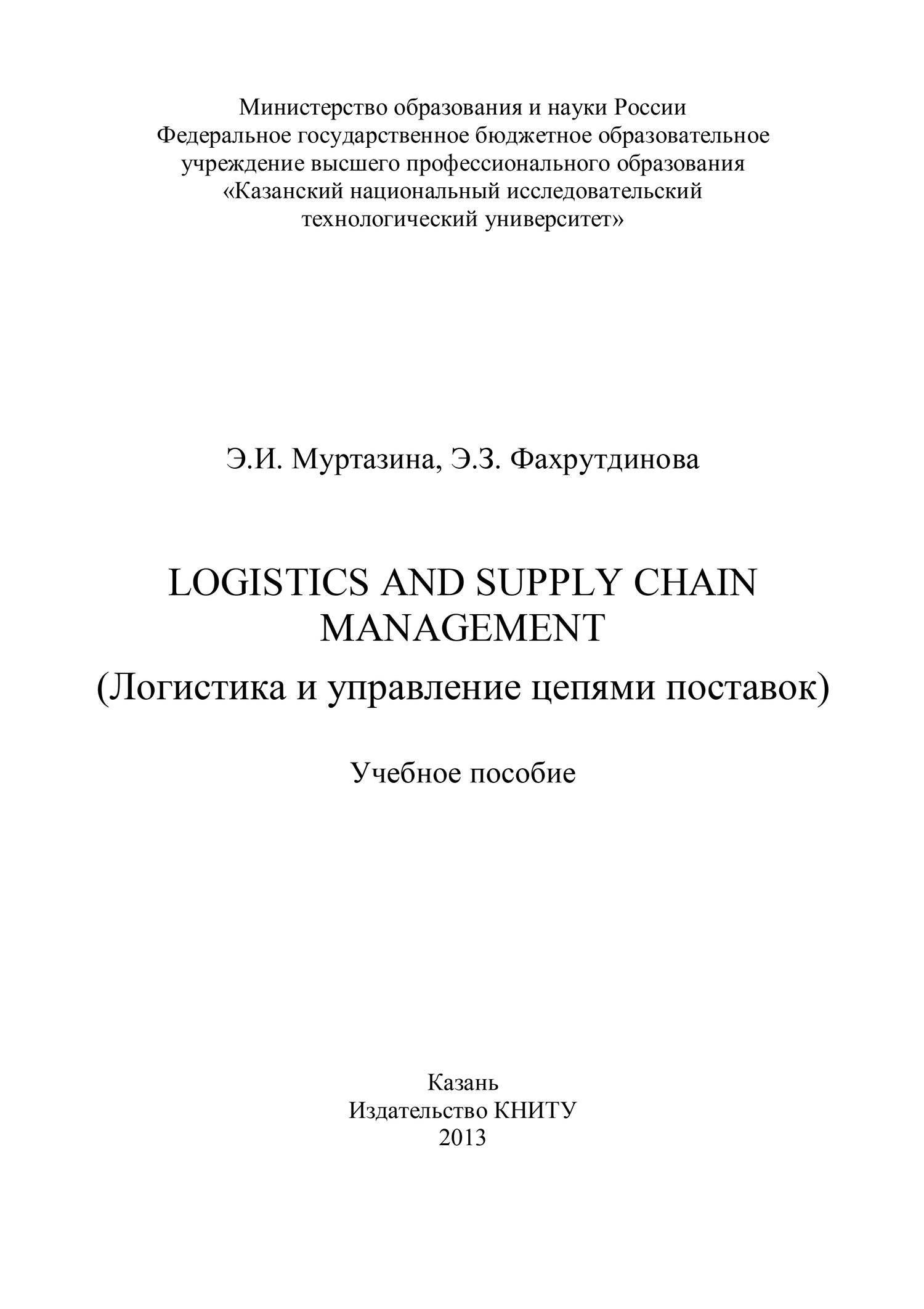 Министерство образования и науки России
Федеральное государственное бюджетное образовательное учреждение высшего профессионального образования
«Казанский национальный исследовательский технологический университет»

Э.И. Муртазина, Э.З. Фахрутдинова

LOGISTICS AND SUPPLY CHAIN MANAGEMENT
(Логистика и управление цепями поставок)

Учебное пособие

Казань
Издательство КНИТУ
2013